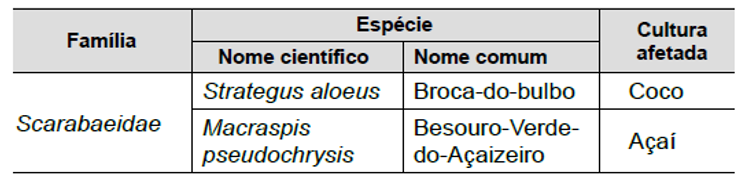 | Família | Espécie: Nome científico | Espécie: Nome comum | Cultura afetada |
|---|---|---|---|
| Scarabaeidae | Strategus aloeus | Broca-do-bulbo | Coco |
| Scarabaeidae | Macraspis pseudochrysis | Besouro-Verde-do-Açaizeiro | Açaí |